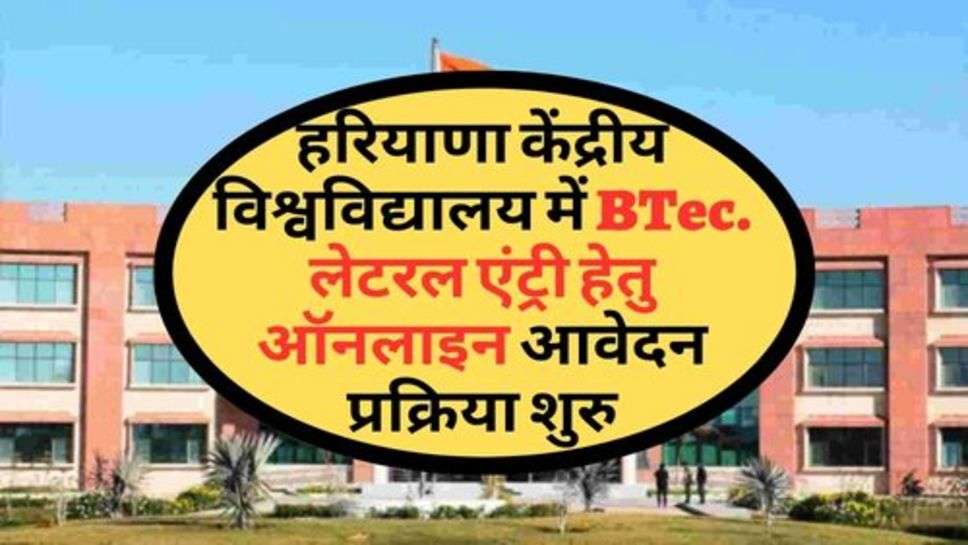 हरियाणा केंद्रीय विश्वविद्यालय में BTec. लेटरल एंट्री हेतु ऑनलाइन आवेदन प्रक्रिया शुरु